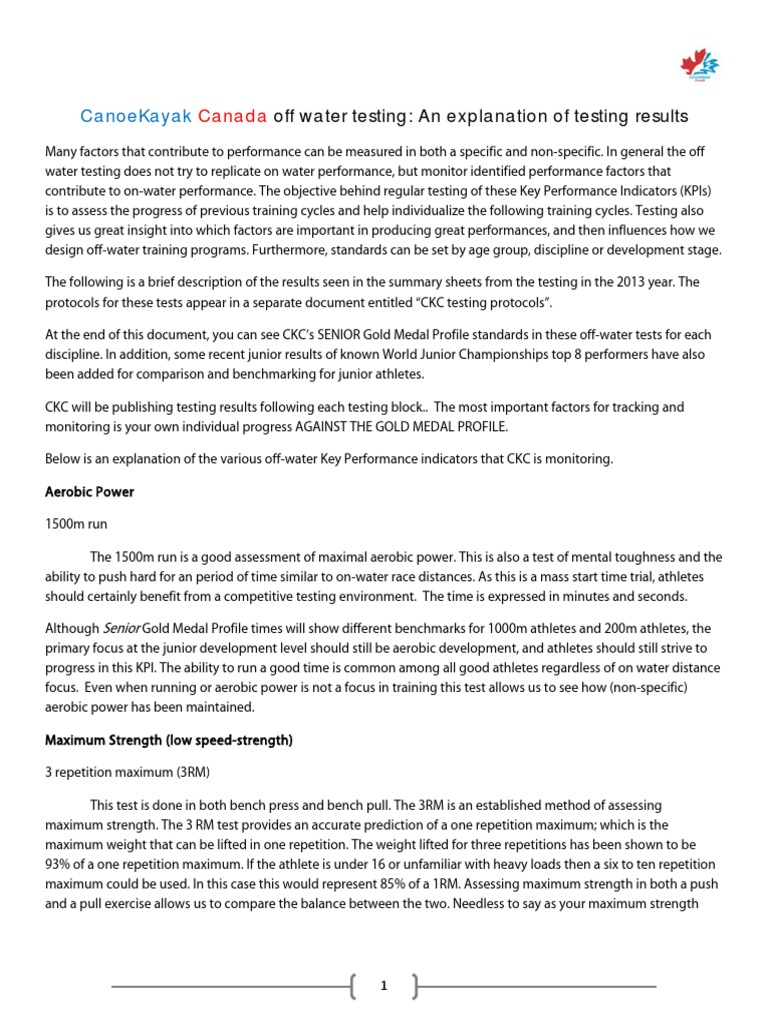 CanoeKayak Canada off water testing: An explanation of testing results

Many factors that contribute to performance can be measured in both a specific and non-specific. In general the off water testing does not try to replicate on water performance, but monitor identified performance factors that contribute to on-water performance. The objective behind regular testing of these Key Performance Indicators (KPIs) is to assess the progress of previous training cycles and help individualize the following training cycles. Testing also gives us great insight into which factors are important in producing great performances, and then influences how we design off-water training programs. Furthermore, standards can be set by age group, discipline or development stage.

The following is a brief description of the results seen in the summary sheets from the testing in the 2013 year. The protocols for these tests appear in a separate document entitled "CKC testing protocols".

At the end of this document, you can see CKC's SENIOR Gold Medal Profile standards in these off-water tests for each discipline. In addition, some recent junior results of known World Junior Championships top 8 performers have also been added for comparison and benchmarking for junior athletes.

CKC will be publishing testing results following each testing block.. The most important factors for tracking and monitoring is your own individual progress AGAINST THE GOLD MEDAL PROFILE.

Below is an explanation of the various off-water Key Performance indicators that CKC is monitoring.

Aerobic Power

1500m run

The 1500m run is a good assessment of maximal aerobic power. This is also a test of mental toughness and the ability to push hard for an period of time similar to on-water race distances. As this is a mass start time trial, athletes should certainly benefit from a competitive testing environment. The time is expressed in minutes and seconds.

Although Senior Gold Medal Profile times will show different benchmarks for 1000m athletes and 200m athletes, the primary focus at the junior development level should still be aerobic development, and athletes should still strive to progress in this KPI. The ability to run a good time is common among all good athletes regardless of on water distance focus. Even when running or aerobic power is not a focus in training this test allows us to see how (non-specific) aerobic power has been maintained.

Maximum Strength (low speed-strength)

3 repetition maximum (3RM)

This test is done in both bench press and bench pull. The 3RM is an established method of assessing maximum strength. The 3 RM test provides an accurate prediction of a one repetition maximum; which is the maximum weight that can be lifted in one repetition. The weight lifted for three repetitions has been shown to be 93% of a one repetition maximum. If the athlete is under 16 or unfamiliar with heavy loads then a six to ten repetition maximum could be used. In this case this would represent 85% of a 1RM. Assessing maximum strength in both a push and a pull exercise allows us to compare the balance between the two. Needless to say as your maximum strength

1